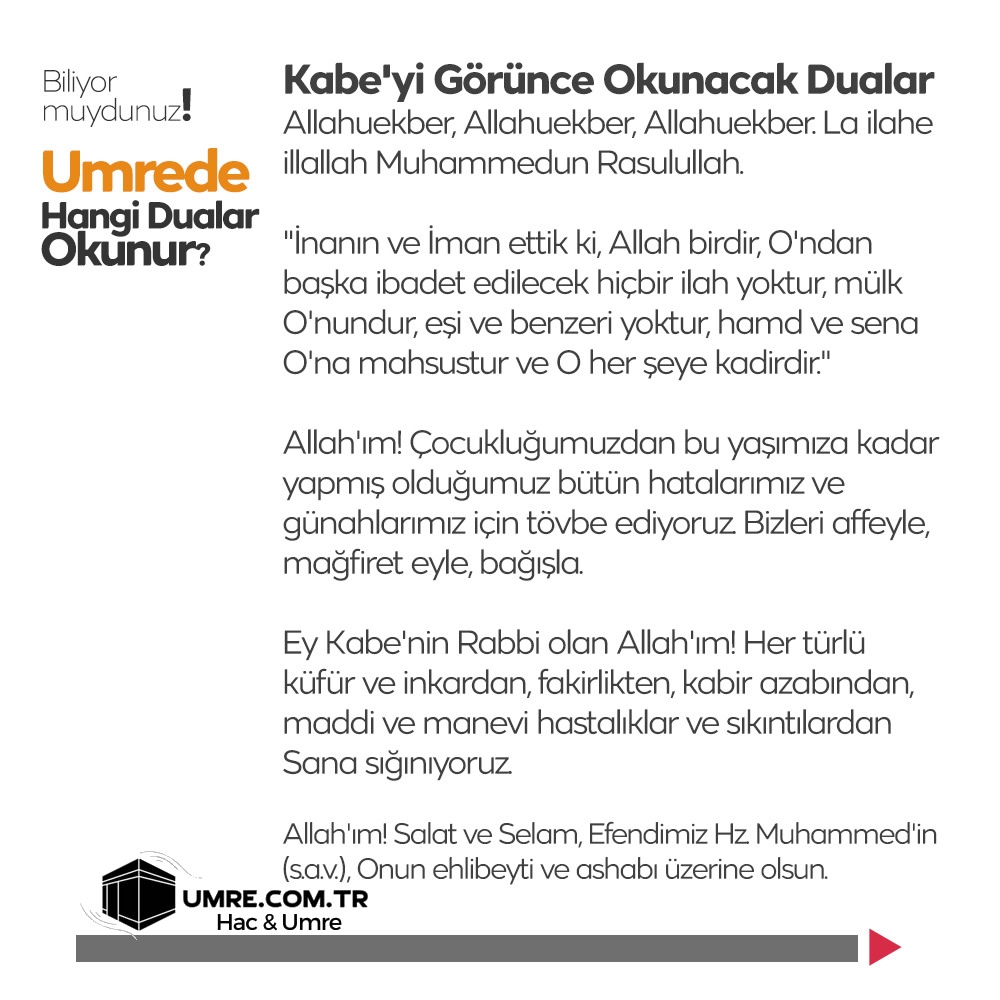 Biliyor muydunuz!

Umrede Hangi Dualar Okunur?

Kabe'yi Görünce Okunacak Dualar

Allahuekber, Allahuekber, Allahuekber. La ilahe illallah Muhammedun Rasulullah.

"İnanın ve İman ettik ki, Allah birdir, O'ndan başka ibadet edilecek hiçbir ilah yoktur, mülk O'nundur, eşi ve benzeri yoktur, hamd ve sena O'na mahsustur ve O her şeye kadirdir."

Allah'ım! Çocukluğumuzdan bu yaşımıza kadar yapmış olduğumuz bütün hatalarımız ve günahlarımız için tövbe ediyoruz. Bizleri affeyle, mağfiret eyle, bağışla.

Ey Kabe'nin Rabbi olan Allah'ım! Her türlü küfür ve inkardan, fakirlikten, kabir azabından, maddi ve manevi hastalıklar ve sıkıntılardan Sana sığınıyoruz.

Allah'ım! Salat ve Selam, Efendimiz Hz. Muhammed'in (s.a.v.), Onun ehlibeyti ve ashabı üzerine olsun.

UMRE.COM.TR
Hac & Umre